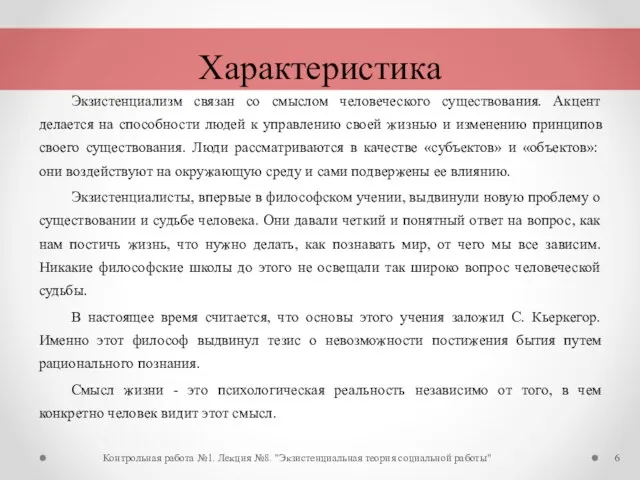 Характеристика

Экзистенциализм связан со смыслом человеческого существования. Акцент делается на способности людей к управлению своей жизнью и изменению принципов своего существования. Люди рассматриваются в качестве «субъектов» и «объектов»: они воздействуют на окружающую среду и сами подвержены ее влиянию.

Экзистенциалисты, впервые в философском учении, выдвинули новую проблему о существовании и судьбе человека. Они давали четкий и понятный ответ на вопрос, как нам постичь жизнь, что нужно делать, как познавать мир, от чего мы все зависим. Никакие философские школы до этого не освещали так широко вопрос человеческой судьбы.

В настоящее время считается, что основы этого учения заложил С. Кьеркегор. Именно этот философ выдвинул тезис о невозможности постижения бытия путем рационального познания.

Смысл жизни - это психологическая реальность независимо от того, в чем конкретно человек видит этот смысл.

Контрольная работа №1. Лекция №8. "Экзистенциальная теория социальной работы" 6